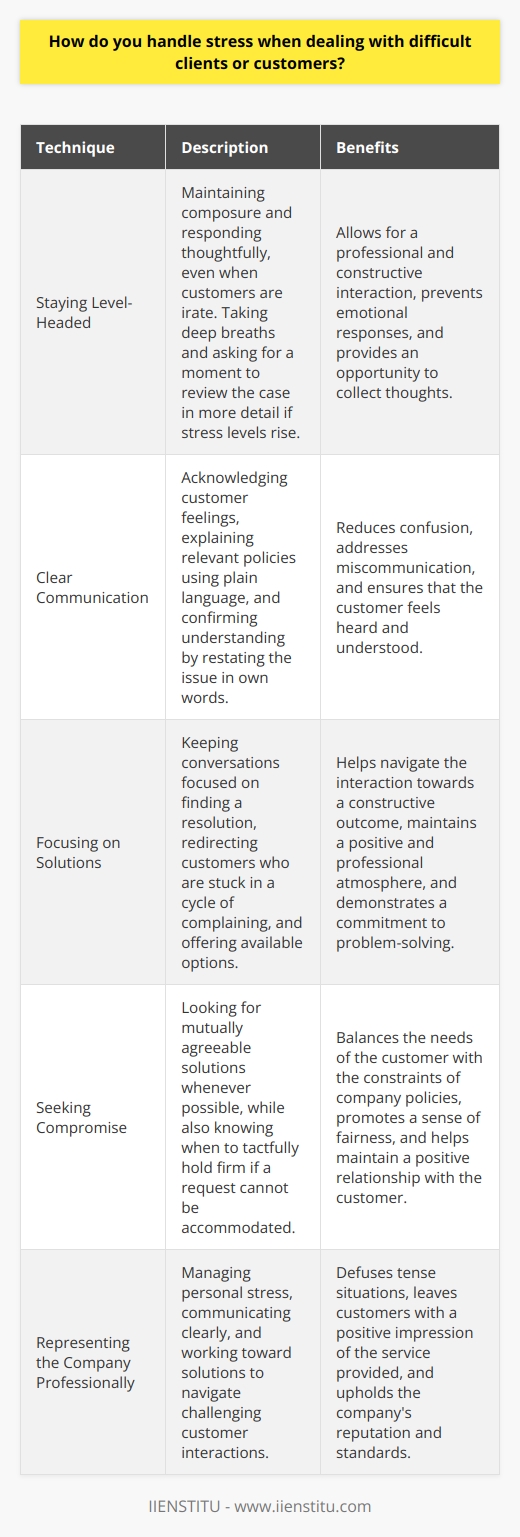 How do you handle stress when dealing with difficult clients or customers?

| Technique | Description | Benefits |
|---|---|---|
| Staying Level-Headed | Maintaining composure and responding thoughtfully, even when customers are irate. Taking deep breaths and asking for a moment to review the case in more detail if stress levels rise. | Allows for a professional and constructive interaction, prevents emotional responses, and provides an opportunity to collect thoughts. |
| Clear Communication | Acknowledging customer feelings, explaining relevant policies using plain language, and confirming understanding by restating the issue in own words. | Reduces confusion, addresses miscommunication, and ensures that the customer feels heard and understood. |
| Focusing on Solutions | Keeping conversations focused on finding a resolution, redirecting customers who are stuck in a cycle of complaining, and offering available options. | Helps navigate the interaction towards a constructive outcome, maintains a positive and professional atmosphere, and demonstrates a commitment to problem-solving. |
| Seeking Compromise | Looking for mutually agreeable solutions whenever possible, while also knowing when to tactfully hold firm if a request cannot be accommodated. | Balances the needs of the customer with the constraints of company policies, promotes a sense of fairness, and helps maintain a positive relationship with the customer. |
| Representing the Company Professionally | Managing personal stress, communicating clearly, and working toward solutions to navigate challenging customer interactions. | Defuses tense situations, leaves customers with a positive impression of the service provided, and upholds the company's reputation and standards. |

IIENSTITU - www.iienstitu.com